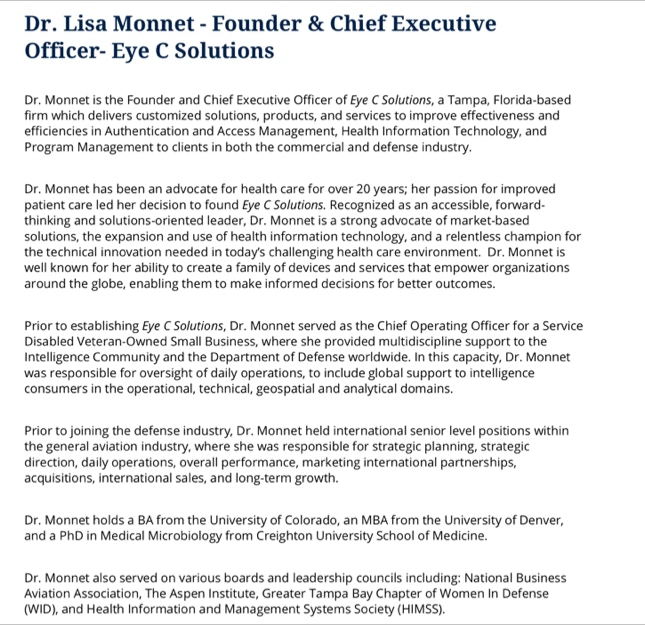 Dr. Lisa Monnet - Founder & Chief Executive Officer- Eye C Solutions

Dr. Monnet is the Founder and Chief Executive Officer of Eye C Solutions, a Tampa, Florida-based firm which delivers customized solutions, products, and services to improve effectiveness and efficiencies in Authentication and Access Management, Health Information Technology, and Program Management to clients in both the commercial and defense industry.

Dr. Monnet has been an advocate for health care for over 20 years; her passion for improved patient care led her decision to found Eye C Solutions. Recognized as an accessible, forward-thinking and solutions-oriented leader, Dr. Monnet is a strong advocate of market-based solutions, the expansion and use of health information technology, and a relentless champion for the technical innovation needed in today's challenging health care environment. Dr. Monnet is well known for her ability to create a family of devices and services that empower organizations around the globe, enabling them to make informed decisions for better outcomes.

Prior to establishing Eye C Solutions, Dr. Monnet served as the Chief Operating Officer for a Service Disabled Veteran-Owned Small Business, where she provided multidiscipline support to the Intelligence Community and the Department of Defense worldwide. In this capacity, Dr. Monnet was responsible for oversight of daily operations, to include global support to intelligence consumers in the operational, technical, geospatial and analytical domains.

Prior to joining the defense industry, Dr. Monnet held international senior level positions within the general aviation industry, where she was responsible for strategic planning, strategic direction, daily operations, overall performance, marketing international partnerships, acquisitions, international sales, and long-term growth.

Dr. Monnet holds a BA from the University of Colorado, an MBA from the University of Denver, and a PhD in Medical Microbiology from Creighton University School of Medicine.

Dr. Monnet also served on various boards and leadership councils including: National Business Aviation Association, The Aspen Institute, Greater Tampa Bay Chapter of Women In Defense (WID), and Health Information and Management Systems Society (HIMSS).